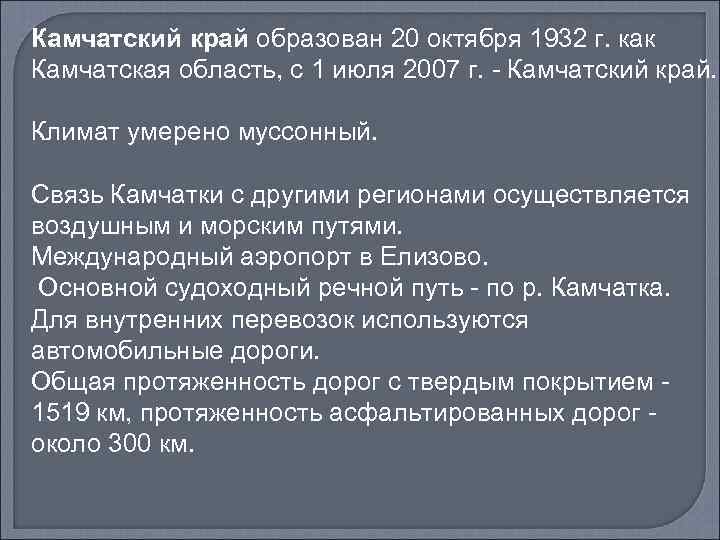 Камчатский край образован 20 октября 1932 г. как Камчатская область, с 1 июля 2007 г. - Камчатский край.

Климат умерено муссонный.

Связь Камчатки с другими регионами осуществляется воздушным и морским путями.
Международный аэропорт в Елизово.
Основной судоходный речной путь - по р. Камчатка.
Для внутренних перевозок используются автомобильные дороги.
Общая протяженность дорог с твердым покрытием - 1519 км, протяженность асфальтированных дорог - около 300 км.